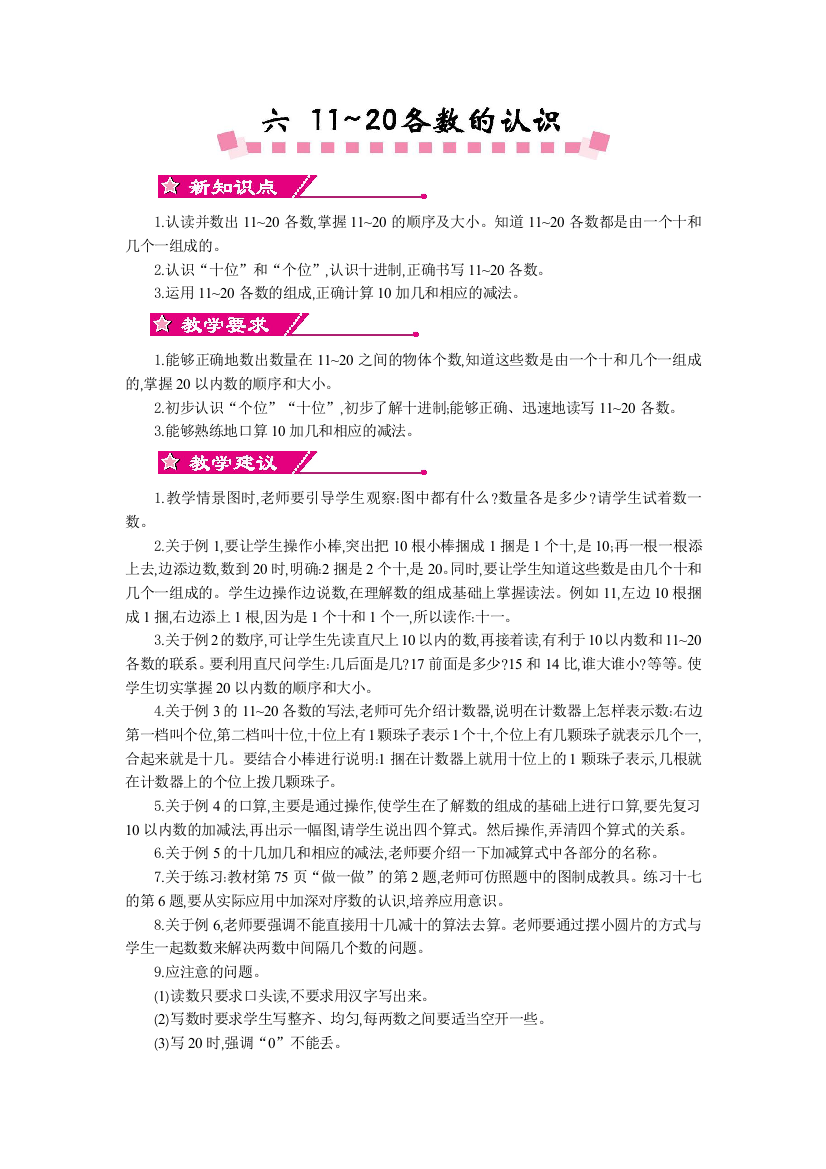 六 11~20各数的认识

新知识点

1.认读并数出 11~20 各数,掌握 11~20 的顺序及大小。知道 11~20 各数都是由一个十和几个一组成的。

2.认识“十位”和“个位”,认识十进制,正确书写 11~20 各数。

3.运用 11~20 各数的组成,正确计算 10 加几和相应的减法。

教学要求

1.能够正确地数出数量在 11~20 之间的物体个数,知道这些数是由一个十和几个一组成的,掌握 20 以内数的顺序和大小。

2.初步认识“个位”“十位”,初步了解十进制;能够正确、迅速地读写 11~20 各数。

3.能够熟练地口算 10 加几和相应的减法。

教学建议

1.教学情景图时,老师要引导学生观察:图中都有什么?数量各是多少?请学生试着数一数。

2.关于例 1,要让学生操作小棒,突出把 10 根小棒捆成 1 捆是 1 个十,是 10;再一根一根添上去,边添边数,数到 20 时,明确:2 捆是 2 个十,是 20。同时,要让学生知道这些数是由几个十和几个一组成的。学生边操作边说数,在理解数的组成基础上掌握读法。例如 11,左边 10 根捆成 1 捆,右边添上 1 根,因为是 1 个十和 1 个一,所以读作:十一。

3.关于例 2 的数序,可让学生先读直尺上 10 以内的数,再接着读,有利于 10 以内数和 11~20 各数的联系。要利用直尺问学生:几后面是几?17 前面是多少?15 和 14 比,谁大谁小?等等。使学生切实掌握 20 以内数的顺序和大小。

4.关于例 3 的 11~20 各数的写法,老师可先介绍计数器,说明在计数器上怎样表示数:右边第一档叫个位,第二档叫十位,十位上有 1 颗珠子表示 1 个十,个位上有几颗珠子就表示几个一,合起来就是十几。要结合小棒进行说明:1 捆在计数器上就用十位上的 1 颗珠子表示,几根就在计数器上的个位上拨几颗珠子。

5.关于例 4 的口算,主要是通过操作,使学生在了解数的组成的基础上进行口算,要先复习 10 以内数的加减法,再出示一幅图,请学生说出四个算式。然后操作,弄清四个算式的关系。

6.关于例 5 的十几加几和相应的减法,老师要介绍一下加减算式中各部分的名称。

7.关于练习:教材第 75 页“做一做”的第 2 题,老师可仿照题中的图制成教具。练习十七的第 6 题,要从实际应用中加深对序数的认识,培养应用意识。

8.关于例 6,老师要强调不能直接用十几减十的算法去算。老师要通过摆小圆片的方式与学生一起数数来解决两数中间隔几个数的问题。

9.应注意的问题。

(1)读数只要求口头读,不要求用汉字写出来。

(2)写数时要求学生写整齐、均匀,每两数之间要适当空开一些。

(3)写 20 时,强调“0”不能丢。